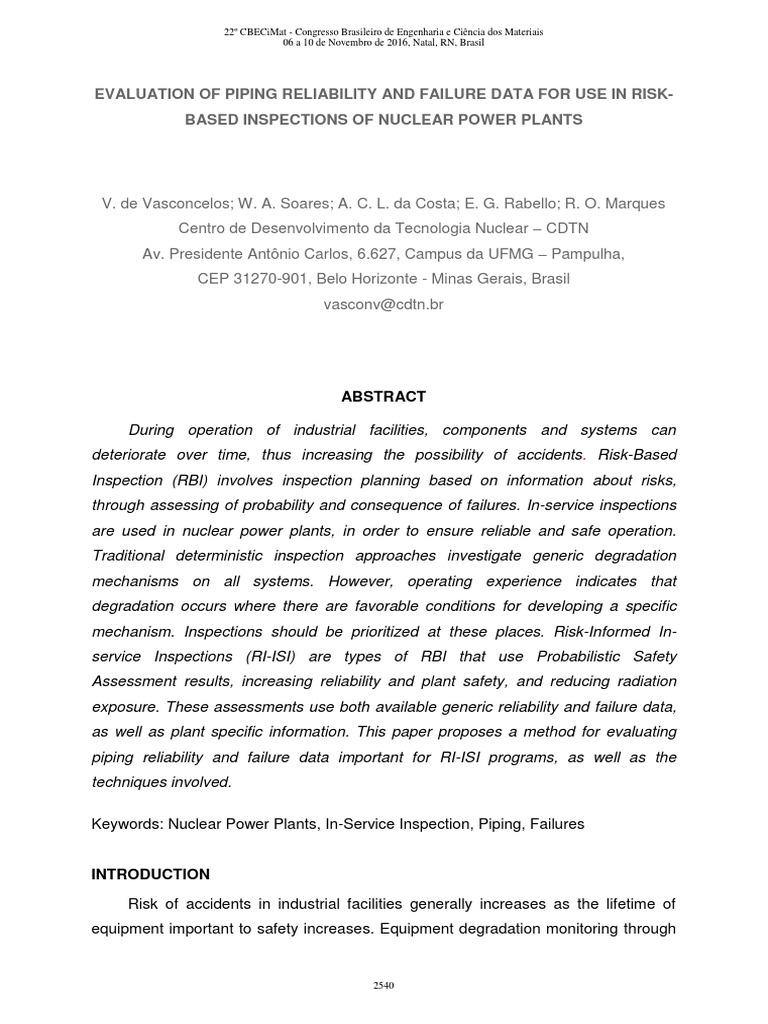 22º CBECiMat - Congresso Brasileiro de Engenharia e Ciência dos Materiais
06 a 10 de Novembro de 2016, Natal, RN, Brasil

EVALUATION OF PIPING RELIABILITY AND FAILURE DATA FOR USE IN RISK-BASED INSPECTIONS OF NUCLEAR POWER PLANTS

V. de Vasconcelos; W. A. Soares; A. C. L. da Costa; E. G. Rabello; R. O. Marques
Centro de Desenvolvimento da Tecnologia Nuclear – CDTN
Av. Presidente Antônio Carlos, 6.627, Campus da UFMG – Pampulha,
CEP 31270-901, Belo Horizonte - Minas Gerais, Brasil
vasconv@cdtn.br

ABSTRACT

During operation of industrial facilities, components and systems can deteriorate over time, thus increasing the possibility of accidents. Risk-Based Inspection (RBI) involves inspection planning based on information about risks, through assessing of probability and consequence of failures. In-service inspections are used in nuclear power plants, in order to ensure reliable and safe operation. Traditional deterministic inspection approaches investigate generic degradation mechanisms on all systems. However, operating experience indicates that degradation occurs where there are favorable conditions for developing a specific mechanism. Inspections should be prioritized at these places. Risk-Informed In-service Inspections (RI-ISI) are types of RBI that use Probabilistic Safety Assessment results, increasing reliability and plant safety, and reducing radiation exposure. These assessments use both available generic reliability and failure data, as well as plant specific information. This paper proposes a method for evaluating piping reliability and failure data important for RI-ISI programs, as well as the techniques involved.

Keywords: Nuclear Power Plants, In-Service Inspection, Piping, Failures

INTRODUCTION

Risk of accidents in industrial facilities generally increases as the lifetime of equipment important to safety increases. Equipment degradation monitoring through

2540